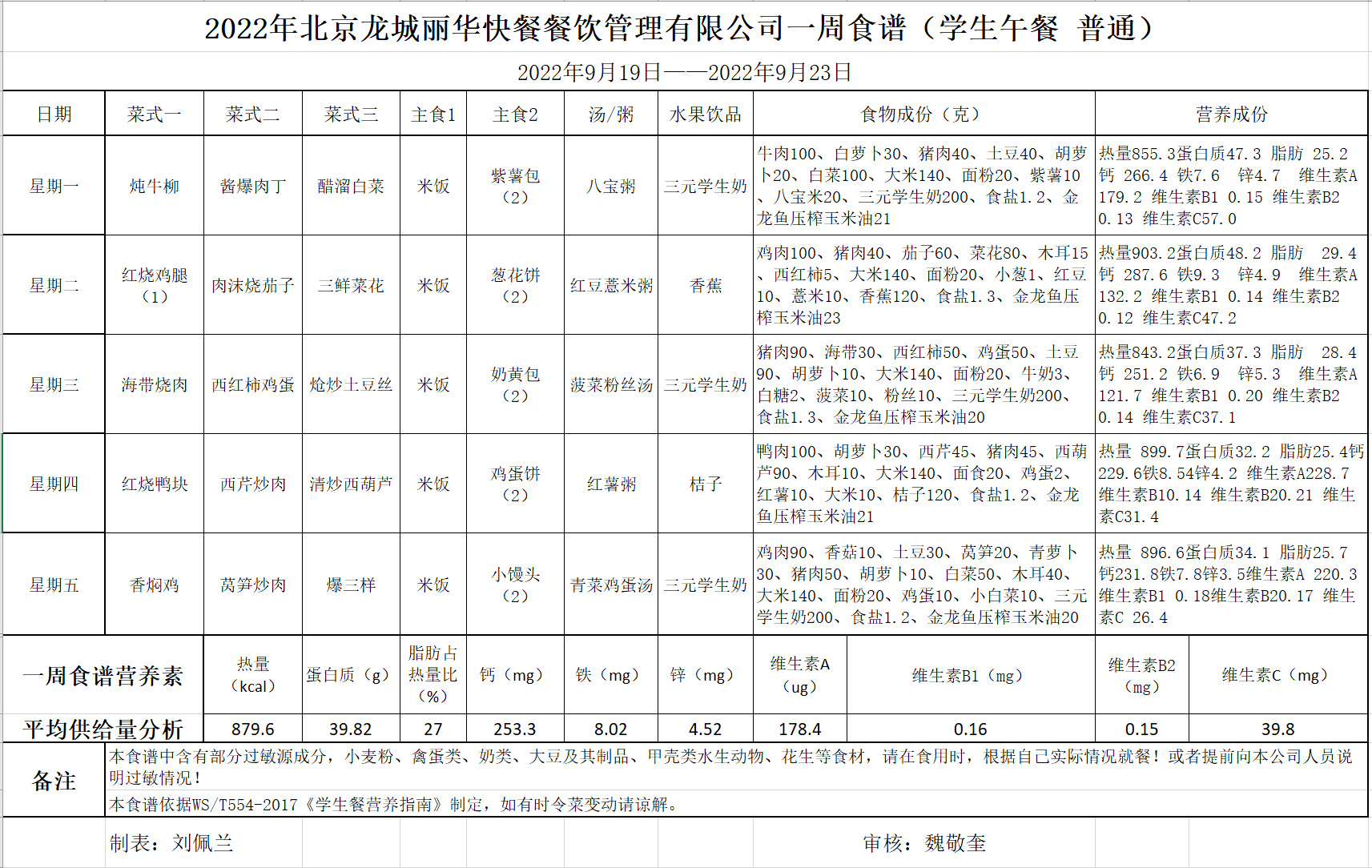 2022年北京龙城丽华快餐餐饮管理有限公司一周食谱（学生午餐 普通）

2022年9月19日——2022年9月23日

| 日期 | 菜式一 | 菜式二 | 菜式三 | 主食1 | 主食2 | 汤/粥 | 水果饮品 | 食物成份（克） | 营养成份 |
|---|---|---|---|---|---|---|---|---|---|
| 星期一 | 炖牛柳 | 酱爆肉丁 | 醋溜白菜 | 米饭 | 紫薯包（2） | 八宝粥 | 三元学生奶 | 牛肉100、白萝卜30、猪肉40、土豆40、胡萝卜20、白菜100、大米140、面粉20、紫薯10、八宝米20、三元学生奶200、食盐1.2、金龙鱼压榨玉米油21 | 热量855.3蛋白质47.3 脂肪 25.2 钙 266.4 铁7.6 锌4.7 维生素A 179.2 维生素B1 0.15 维生素B2 0.13 维生素C57.0 |
| 星期二 | 红烧鸡腿（1） | 肉沫烧茄子 | 三鲜菜花 | 米饭 | 葱花饼（2） | 红豆薏米粥 | 香蕉 | 鸡肉100、猪肉40、茄子60、菜花80、木耳15、西红柿5、大米140、面粉20、小葱1、红豆10、薏米10、香蕉120、食盐1.3、金龙鱼压榨玉米油23 | 热量903.2蛋白质48.2 脂肪 29.4 钙 287.6 铁9.3 锌4.9 维生素A 132.2 维生素B1 0.14 维生素B2 0.12 维生素C47.2 |
| 星期三 | 海带烧肉 | 西红柿鸡蛋 | 炝炒土豆丝 | 米饭 | 奶黄包（2） | 菠菜粉丝汤 | 三元学生奶 | 猪肉90、海带30、西红柿50、鸡蛋50、土豆90、胡萝卜10、大米140、面粉20、牛奶3、白糖2、菠菜10、粉丝10、三元学生奶200、食盐1.3、金龙鱼压榨玉米油20 | 热量843.2蛋白质37.3 脂肪 28.4 钙 251.2 铁6.9 锌5.3 维生素A 121.7 维生素B1 0.20 维生素B2 0.14 维生素C37.1 |
| 星期四 | 红烧鸭块 | 西芹炒肉 | 清炒西葫芦 | 米饭 | 鸡蛋饼（2） | 红薯粥 | 桔子 | 鸭肉100、胡萝卜30、西芹45、猪肉45、西葫芦90、木耳10、大米140、面食20、鸡蛋2、红薯10、大米10、桔子120、食盐1.2、金龙鱼压榨玉米油21 | 热量 899.7蛋白质32.2 脂肪25.4钙229.6铁8.54锌4.2 维生素A228.7 维生素B10.14 维生素B20.21 维生素C31.4 |
| 星期五 | 香焖鸡 | 莴笋炒肉 | 爆三样 | 米饭 | 小馒头（2） | 青菜鸡蛋汤 | 三元学生奶 | 鸡肉90、香菇10、土豆30、莴笋20、青萝卜30、猪肉50、胡萝卜10、白菜50、木耳40、大米140、面粉20、鸡蛋10、小白菜10、三元学生奶200、食盐1.2、金龙鱼压榨玉米油20 | 热量 896.6蛋白质34.1 脂肪25.7 钙231.8铁7.8锌3.5维生素A 220.3 维生素B1 0.18维生素B20.17 维生素C 26.4 |

| 一周食谱营养素 | 热量（kcal） | 蛋白质（g） | 脂肪占热量比（%） | 钙（mg） | 铁（mg） | 锌（mg） | 维生素A（ug） | 维生素B1（mg） | 维生素B2（mg） | 维生素C（mg） |
|---|---|---|---|---|---|---|---|---|---|---|
| 平均供给量分析 | 879.6 | 39.82 | 27 | 253.3 | 8.02 | 4.52 | 178.4 | 0.16 | 0.15 | 39.8 |

备注
本食谱中含有部分过敏源成分，小麦粉、禽蛋类、奶类、大豆及其制品、甲壳类水生动物、花生等食材，请在食用时，根据自己实际情况就餐！或者提前向本公司人员说明过敏情况！
本食谱依据WS/T554-2017《学生餐营养指南》制定，如有时令菜变动请谅解。

制表：刘佩兰 审核：魏敬奎